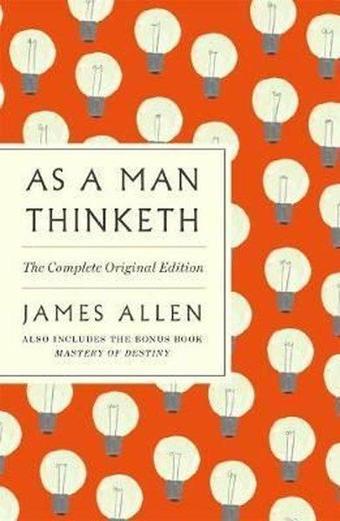 AS A MAN THINKETH

The Complete Original Edition

JAMES ALLEN

ALSO INCLUDES THE BONUS BOOK
MASTERY OF DESTINY